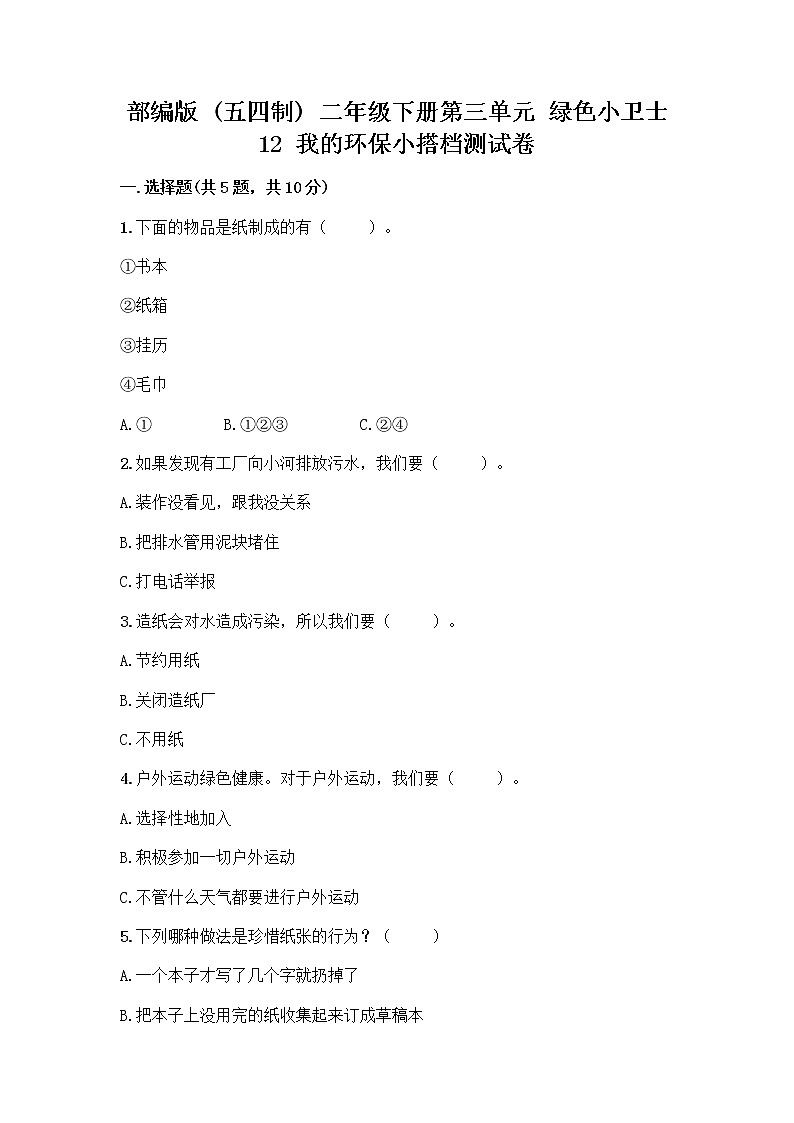 部编版（五四制）二年级下册第三单元 绿色小卫士
12 我的环保小搭档测试卷

一.选择题(共5题，共10分)

1.下面的物品是纸制成的有（　　）。

①书本

②纸箱

③挂历

④毛巾

A.①　　B.①②③　　C.②④

2.如果发现有工厂向小河排放污水，我们要（　　）。

A.装作没看见，跟我没关系

B.把排水管用泥块堵住

C.打电话举报

3.造纸会对水造成污染，所以我们要（　　）。

A.节约用纸

B.关闭造纸厂

C.不用纸

4.户外运动绿色健康。对于户外运动，我们要（　　）。

A.选择性地加入

B.积极参加一切户外运动

C.不管什么天气都要进行户外运动

5.下列哪种做法是珍惜纸张的行为？（　　）

A.一个本子才写了几个字就扔掉了

B.把本子上没用完的纸收集起来订成草稿本